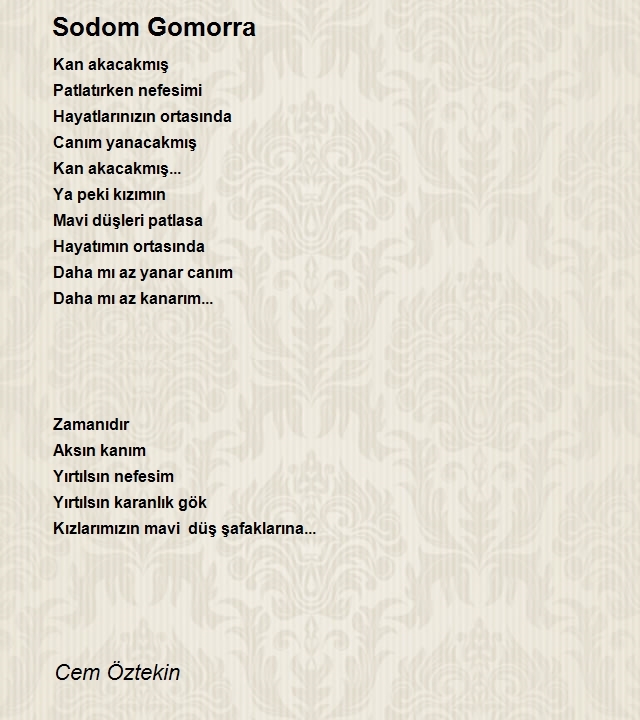 Sodom Gomorra

Kan akacakmış
Patlatırken nefesimi
Hayatlarınızın ortasında
Canım yanacakmış
Kan akacakmış...
Ya peki kızımın
Mavi düşleri patlasa
Hayatımın ortasında
Daha mı az yanar canım
Daha mı az kanarım...

Zamanıdır
Aksın kanım
Yırtılsın nefesim
Yırtılsın karanlık gök
Kızlarımızın mavi düş şafaklarına...

Cem Öztekin